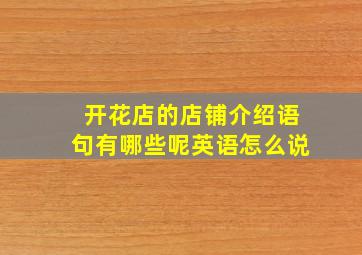 开花店的店铺介绍语句有哪些呢英语怎么说